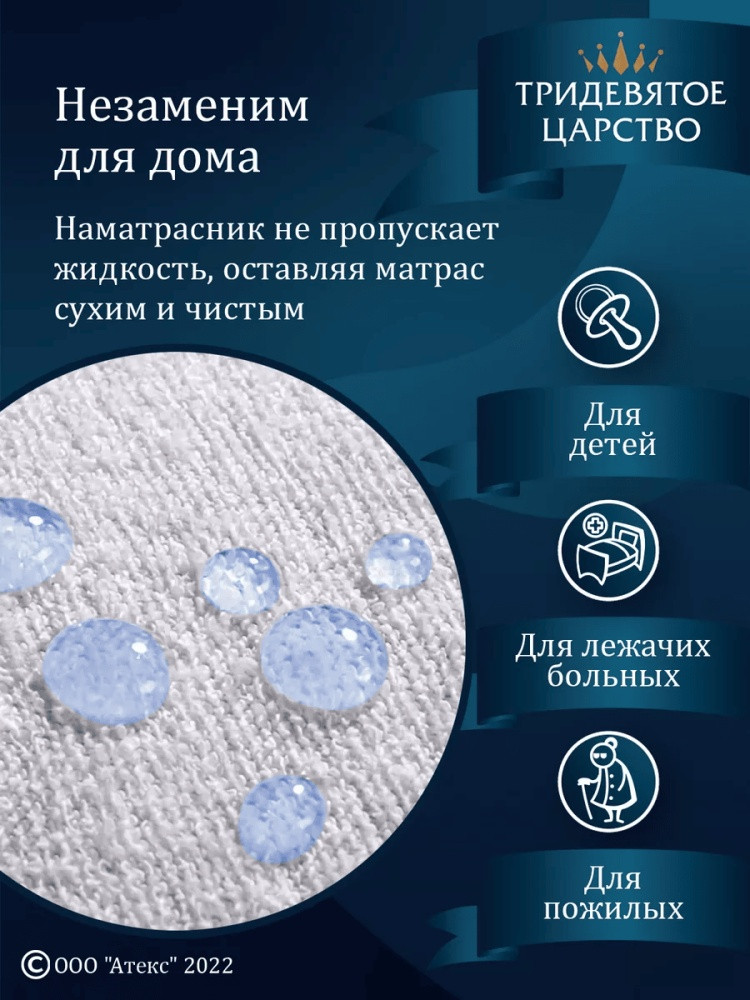 Незаменим для дома

Наматрасник не пропускает жидкость, оставляя матрас сухим и чистым

ТРИДЕВЯТОЕ
ЦАРСТВО

Для
детей

Для лежачих
больных

Для
пожилых

© ООО "Атекс" 2022